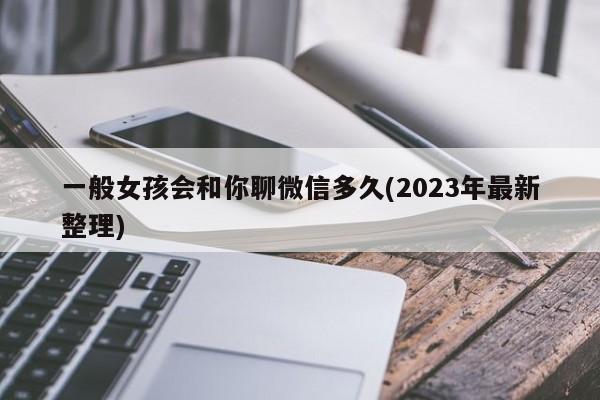 一般女孩会和你聊微信多久(2023年最新整理)